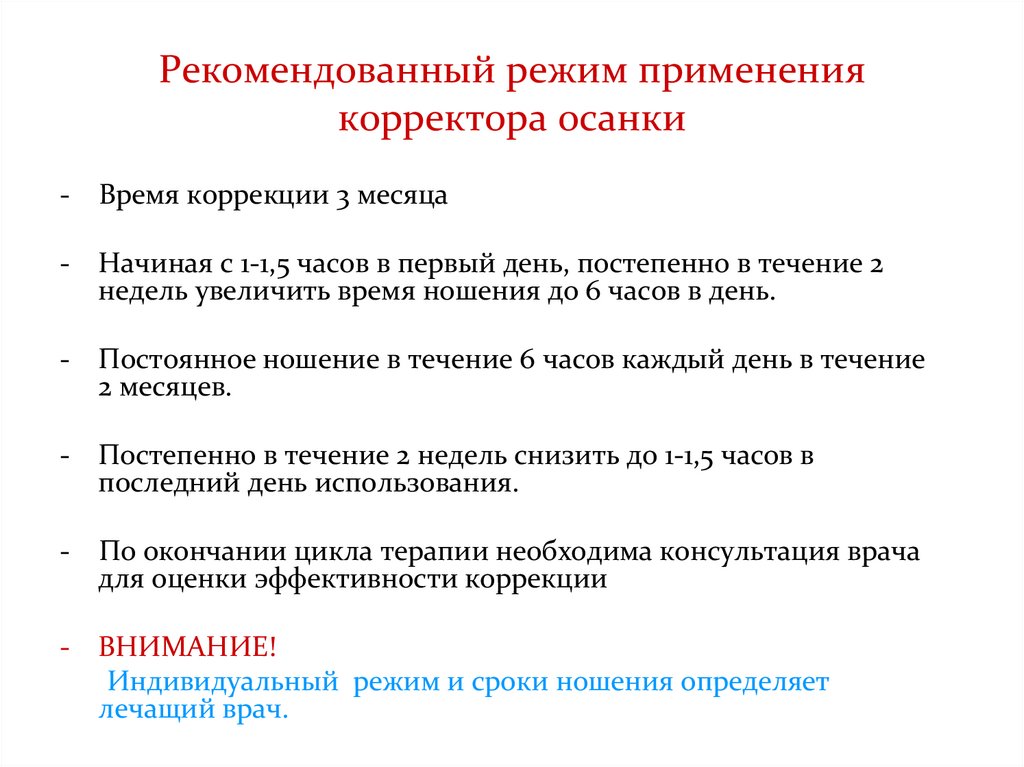 Рекомендованный режим применения корректора осанки

- Время коррекции 3 месяца

- Начиная с 1-1,5 часов в первый день, постепенно в течение 2 недель увеличить время ношения до 6 часов в день.

- Постоянное ношение в течение 6 часов каждый день в течение 2 месяцев.

- Постепенно в течение 2 недель снизить до 1-1,5 часов в последний день использования.

- По окончании цикла терапии необходима консультация врача для оценки эффективности коррекции

- ВНИМАНИЕ!
Индивидуальный режим и сроки ношения определяет лечащий врач.